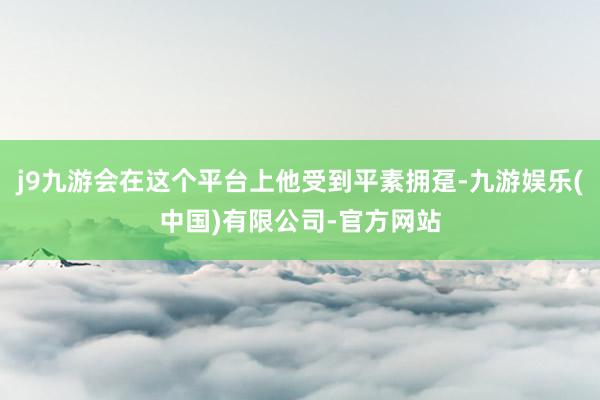 j9九游会在这个平台上他受到平素拥趸-九游娱乐(中国)有限公司-官方网站